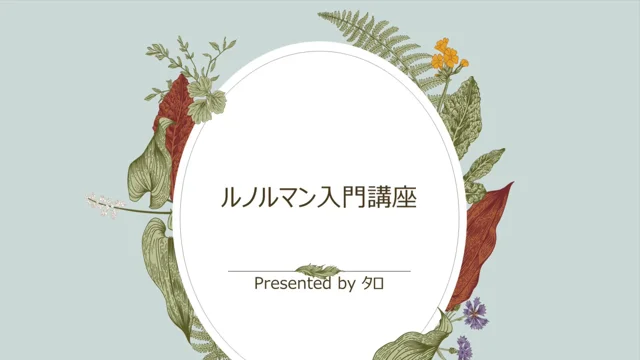 ルノルマン入門講座

Presented by タロ